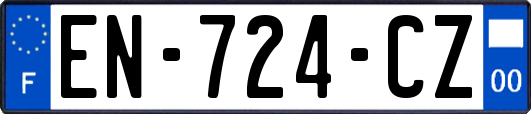 F
EN-724-CZ
00